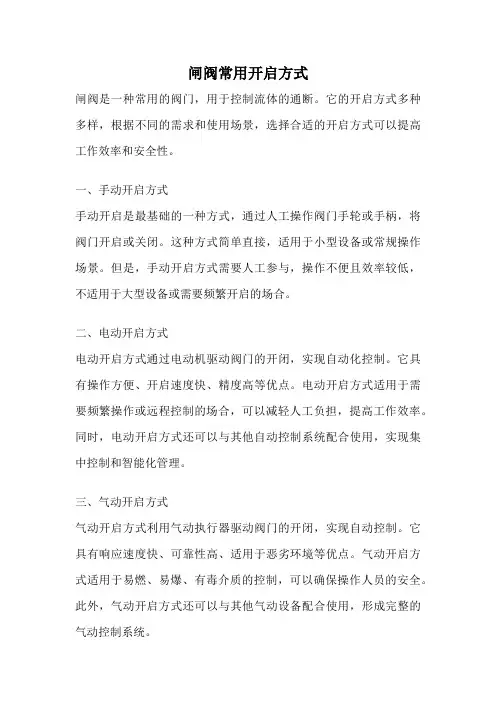 闸阀常用开启方式

闸阀是一种常用的阀门，用于控制流体的通断。它的开启方式多种多样，根据不同的需求和使用场景，选择合适的开启方式可以提高工作效率和安全性。

一、手动开启方式

手动开启是最基础的一种方式，通过人工操作阀门手轮或手柄，将阀门开启或关闭。这种方式简单直接，适用于小型设备或常规操作场景。但是，手动开启方式需要人工参与，操作不便且效率较低，不适用于大型设备或需要频繁开启的场合。

二、电动开启方式

电动开启方式通过电动机驱动阀门的开闭，实现自动化控制。它具有操作方便、开启速度快、精度高等优点。电动开启方式适用于需要频繁操作或远程控制的场合，可以减轻人工负担，提高工作效率。同时，电动开启方式还可以与其他自动控制系统配合使用，实现集中控制和智能化管理。

三、气动开启方式

气动开启方式利用气动执行器驱动阀门的开闭，实现自动控制。它具有响应速度快、可靠性高、适用于恶劣环境等优点。气动开启方式适用于易燃、易爆、有毒介质的控制，可以确保操作人员的安全。此外，气动开启方式还可以与其他气动设备配合使用，形成完整的气动控制系统。